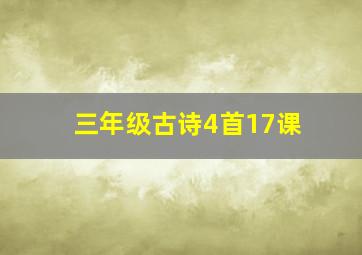 三年级古诗4首17课